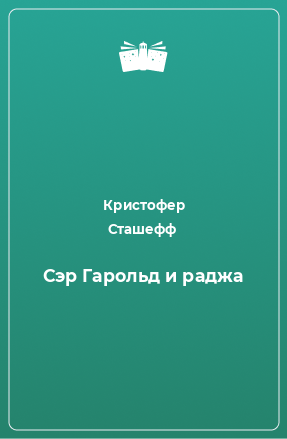 Кристофер
Сташефф

Сэр Гарольд и раджа